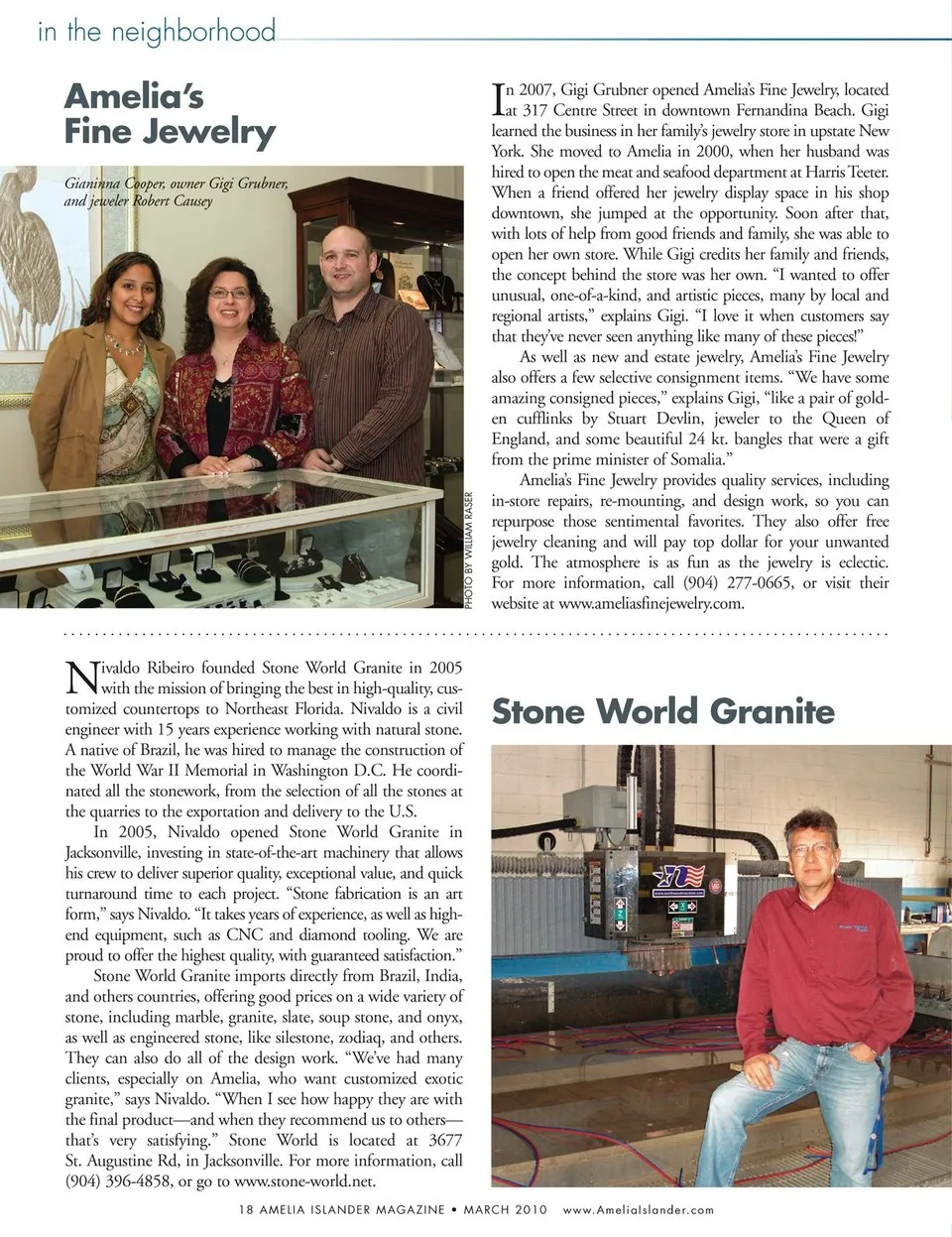 in the neighborhood

Amelia's Fine Jewelry

Gianinna Cooper, owner Gigi Grubner, and jeweler Robert Causey

PHOTO BY WILLIAM RASER

In 2007, Gigi Grubner opened Amelia's Fine Jewelry, located at 317 Centre Street in downtown Fernandina Beach. Gigi learned the business in her family's jewelry store in upstate New York. She moved to Amelia in 2000, when her husband was hired to open the meat and seafood department at Harris Teeter. When a friend offered her jewelry display space in his shop downtown, she jumped at the opportunity. Soon after that, with lots of help from good friends and family, she was able to open her own store. While Gigi credits her family and friends, the concept behind the store was her own. "I wanted to offer unusual, one-of-a-kind, and artistic pieces, many by local and regional artists," explains Gigi. "I love it when customers say that they've never seen anything like many of these pieces!"

As well as new and estate jewelry, Amelia's Fine Jewelry also offers a few selective consignment items. "We have some amazing consigned pieces," explains Gigi, "like a pair of golden cufflinks by Stuart Devlin, jeweler to the Queen of England, and some beautiful 24 kt. bangles that were a gift from the prime minister of Somalia."

Amelia's Fine Jewelry provides quality services, including in-store repairs, re-mounting, and design work, so you can repurpose those sentimental favorites. They also offer free jewelry cleaning and will pay top dollar for your unwanted gold. The atmosphere is as fun as the jewelry is eclectic. For more information, call (904) 277-0665, or visit their website at www.ameliasfinejewelry.com.

Nivaldo Ribeiro founded Stone World Granite in 2005 with the mission of bringing the best in high-quality, customized countertops to Northeast Florida. Nivaldo is a civil engineer with 15 years experience working with natural stone. A native of Brazil, he was hired to manage the construction of the World War II Memorial in Washington D.C. He coordinated all the stonework, from the selection of all the stones at the quarries to the exportation and delivery to the U.S.

In 2005, Nivaldo opened Stone World Granite in Jacksonville, investing in state-of-the-art machinery that allows his crew to deliver superior quality, exceptional value, and quick turnaround time to each project. "Stone fabrication is an art form," says Nivaldo. "It takes years of experience, as well as high-end equipment, such as CNC and diamond tooling. We are proud to offer the highest quality, with guaranteed satisfaction."

Stone World Granite imports directly from Brazil, India, and others countries, offering good prices on a wide variety of stone, including marble, granite, slate, soup stone, and onyx, as well as engineered stone, like silestone, zodiaq, and others. They can also do all of the design work. "We've had many clients, especially on Amelia, who want customized exotic granite," says Nivaldo. "When I see how happy they are with the final product—and when they recommend us to others—that's very satisfying." Stone World is located at 3677 St. Augustine Rd, in Jacksonville. For more information, call (904) 396-4858, or go to www.stone-world.net.

Stone World Granite

18 AMELIA ISLANDER MAGAZINE • MARCH 2010 www.AmeliaIslander.com